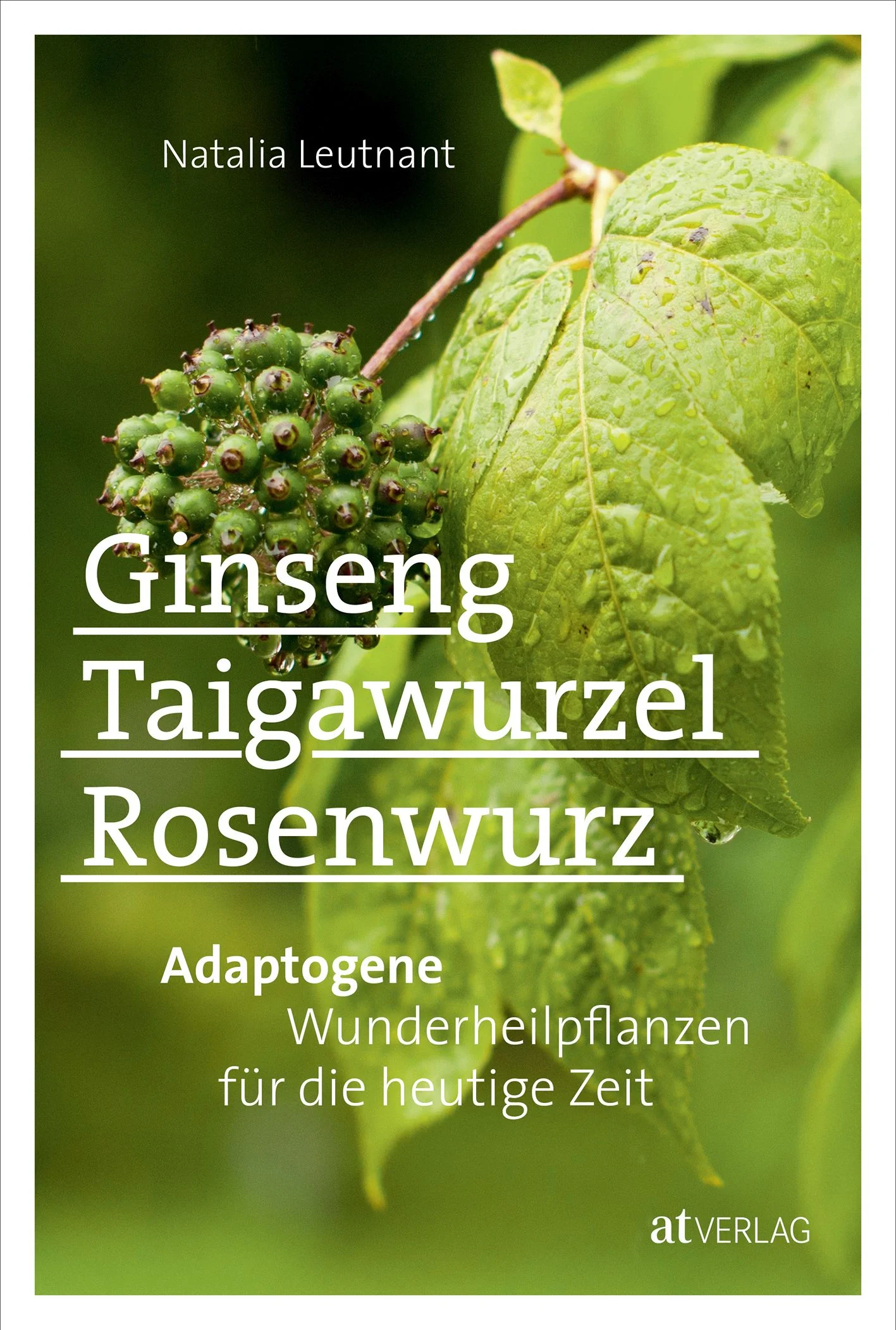 Natalia Leutnant

Ginseng
Taigawurzel
Rosenwurz

Adaptogene
Wunderheilpflanzen
für die heutige Zeit

at VERLAG